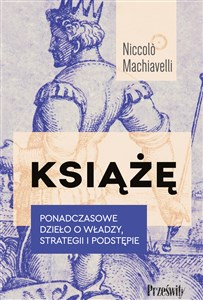 Niccolò Machiavelli

KSIĄŻĘ

PONADCZASOWE DZIEŁO O WŁADZY, STRATEGII I PODSTĘPIE

Prześwity